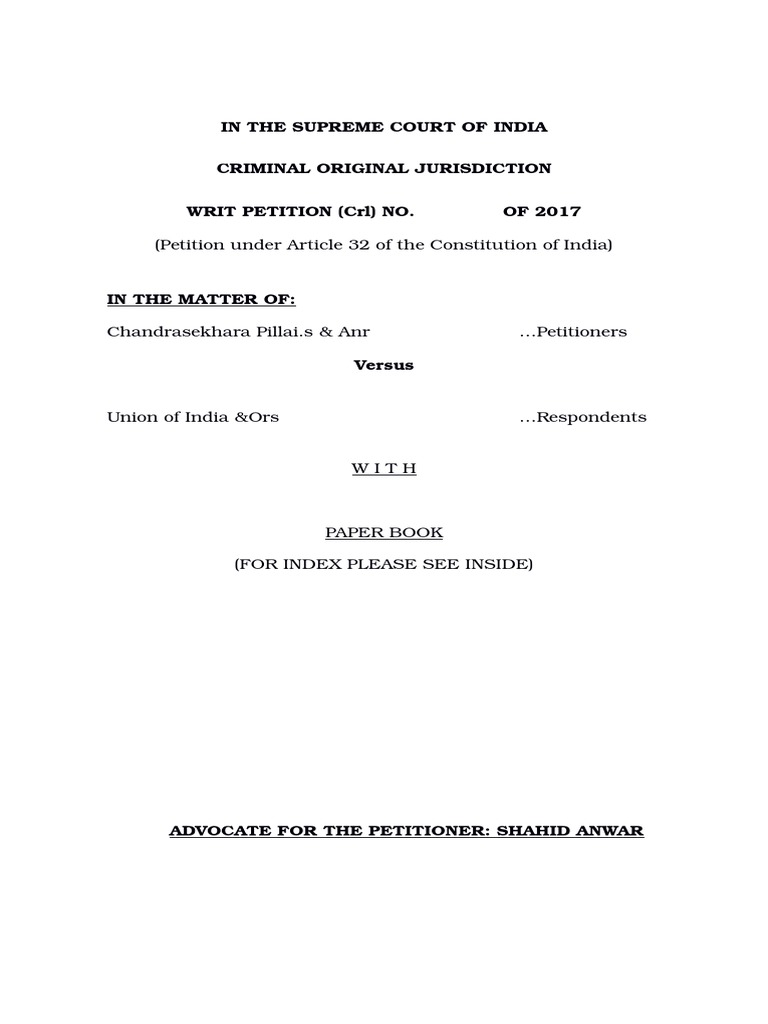 IN THE SUPREME COURT OF INDIA

CRIMINAL ORIGINAL JURISDICTION

WRIT PETITION (Crl) NO. OF 2017

(Petition under Article 32 of the Constitution of India)

IN THE MATTER OF:

Chandrasekhara Pillai.s & Anr ...Petitioners

Versus

Union of India &Ors ...Respondents

W I T H

PAPER BOOK

(FOR INDEX PLEASE SEE INSIDE)

ADVOCATE FOR THE PETITIONER: SHAHID ANWAR